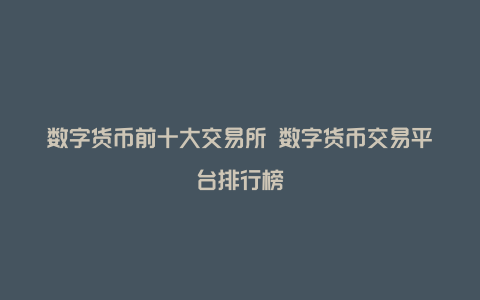 数字货币前十大交易所 数字货币交易平台排行榜